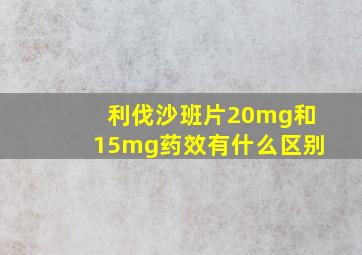 利伐沙班片20mg和15mg药效有什么区别